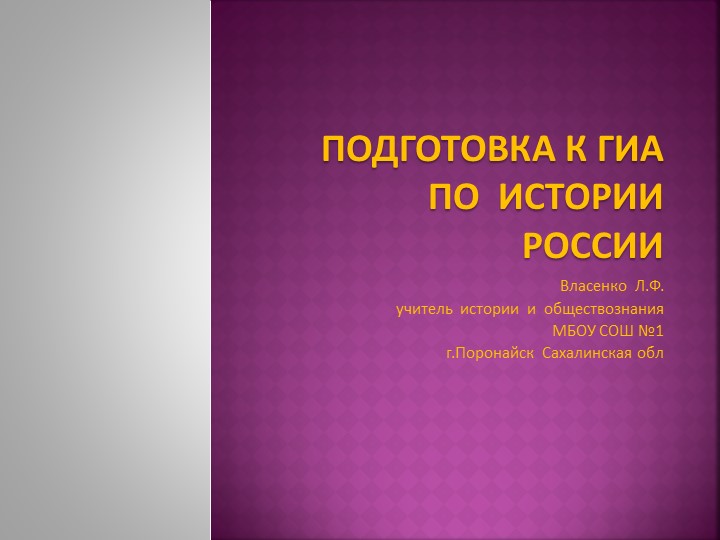 ПОДГОТОВКА К ГИА ПО ИСТОРИИ РОССИИ

Власенко Л.Ф.
учитель истории и обществознания
МБОУ СОШ №1
г.Поронайск Сахалинская обл